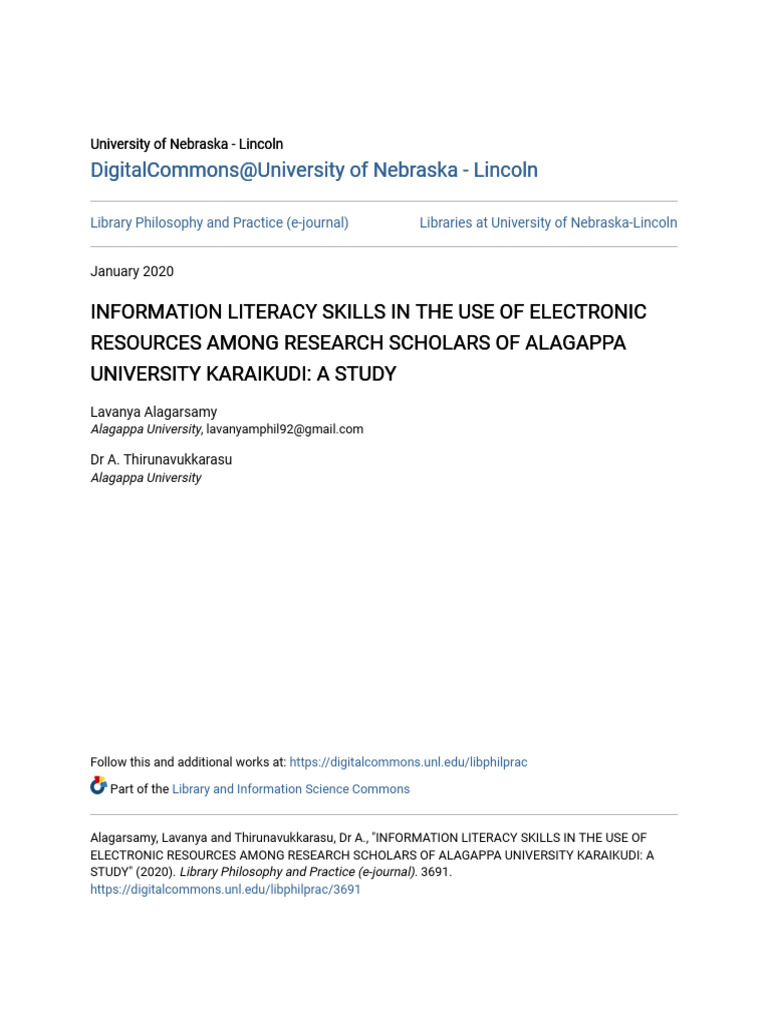 University of Nebraska - Lincoln
DigitalCommons@University of Nebraska - Lincoln

Library Philosophy and Practice (e-journal)

Libraries at University of Nebraska-Lincoln

January 2020

INFORMATION LITERACY SKILLS IN THE USE OF ELECTRONIC RESOURCES AMONG RESEARCH SCHOLARS OF ALAGAPPA UNIVERSITY KARAIKUDI: A STUDY

Lavanya Alagarsamy
Alagappa University, lavanyamphil92@gmail.com

Dr A. Thirunavukkarasu
Alagappa University

Follow this and additional works at: https://digitalcommons.unl.edu/libphilprac

Part of the Library and Information Science Commons

Alagarsamy, Lavanya and Thirunavukkarasu, Dr A., "INFORMATION LITERACY SKILLS IN THE USE OF ELECTRONIC RESOURCES AMONG RESEARCH SCHOLARS OF ALAGAPPA UNIVERSITY KARAIKUDI: A STUDY" (2020). Library Philosophy and Practice (e-journal). 3691.
https://digitalcommons.unl.edu/libphilprac/3691